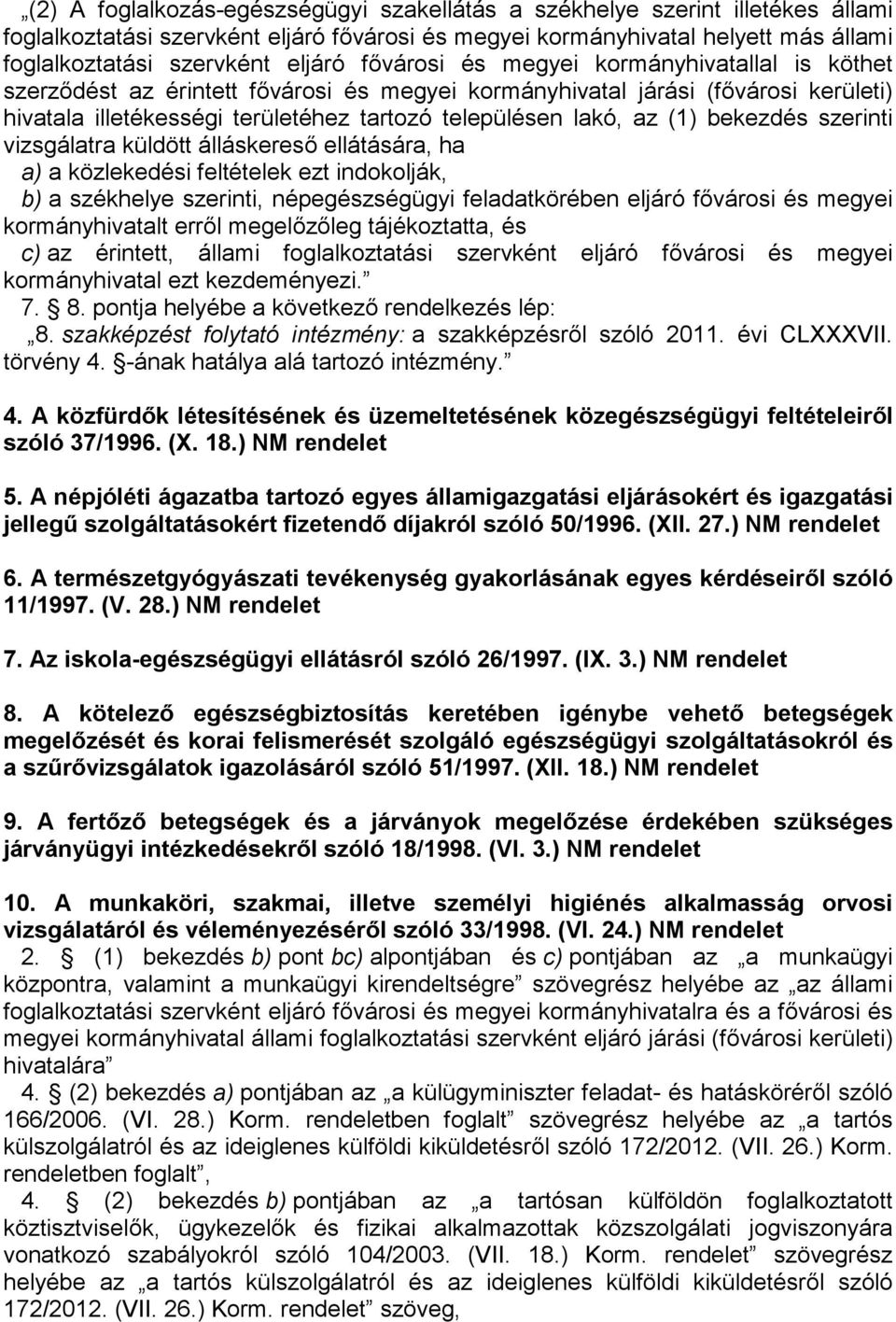 „(2) A foglalkozás-egészségügyi szakellátás a székhelye szerint illetékes állami foglalkoztatási szervként eljáró fővárosi és megyei kormányhivatal helyett más állami foglalkoztatási szervként eljáró fővárosi és megyei kormányhivatallal is köthet szerződést az érintett fővárosi és megyei kormányhivatal járási (fővárosi kerületi) hivatala illetékességi területéhez tartozó településen lakó, az (1) bekezdés szerinti vizsgálatra küldött álláskereső ellátására, ha

a) a közlekedési feltételek ezt indokolják,

b) a székhelye szerinti, népegészségügyi feladatkörében eljáró fővárosi és megyei kormányhivatalt erről megelőzőleg tájékoztatta, és

c) az érintett, állami foglalkoztatási szervként eljáró fővárosi és megyei kormányhivatal ezt kezdeményezi.”

7. 8. pontja helyébe a következő rendelkezés lép:

„8. szakképzést folytató intézmény: a szakképzésről szóló 2011. évi CLXXXVII. törvény 4. §-ának hatálya alá tartozó intézmény.”

4. A közfürdők létesítésének és üzemeltetésének közegészségügyi feltételeiről szóló 37/1996. (X. 18.) NM rendelet

5. A népjóléti ágazatba tartozó egyes államigazgatási eljárásokért és igazgatási jellegű szolgáltatásokért fizetendő díjakról szóló 50/1996. (XII. 27.) NM rendelet

6. A természetgyógyászati tevékenység gyakorlásának egyes kérdéseiről szóló 11/1997. (V. 28.) NM rendelet

7. Az iskola-egészségügyi ellátásról szóló 26/1997. (IX. 3.) NM rendelet

8. A kötelező egészségbiztosítás keretében igénybe vehető betegségek megelőzését és korai felismerését szolgáló egészségügyi szolgáltatásokról és a szűrővizsgálatok igazolásáról szóló 51/1997. (XII. 18.) NM rendelet

9. A fertőző betegségek és a járványok megelőzése érdekében szükséges járványügyi intézkedésekről szóló 18/1998. (VI. 3.) NM rendelet

10. A munkaköri, szakmai, illetve személyi higiénés alkalmasság orvosi vizsgálatáról és véleményezéséről szóló 33/1998. (VI. 24.) NM rendelet

2. § (1) bekezdés b) pont bc) alpontjában és c) pontjában az „a munkaügyi központra, valamint a munkaügyi kirendeltségre” szövegrész helyébe az „az állami foglalkoztatási szervként eljáró fővárosi és megyei kormányhivatalra és a fővárosi és megyei kormányhivatal állami foglalkoztatási szervként eljáró járási (fővárosi kerületi) hivatalára”

4. § (2) bekezdés a) pontjában az „a külügyminiszter feladat- és hatásköréről szóló 166/2006. (VI. 28.) Korm. rendeletben foglalt” szövegrész helyébe az „a tartós külszolgálatról és az ideiglenes külföldi kiküldetésről szóló 172/2012. (VII. 26.) Korm. rendeletben foglalt”,

4. § (2) bekezdés b) pontjában az „a tartósan külföldön foglalkoztatott köztisztviselők, ügykezelők és fizikai alkalmazottak közszolgálati jogviszonyára vonatkozó szabályokról szóló 104/2003. (VII. 18.) Korm. rendelet” szövegrész helyébe az „a tartós külszolgálatról és az ideiglenes külföldi kiküldetésről szóló 172/2012. (VII. 26.) Korm. rendelet” szöveg,